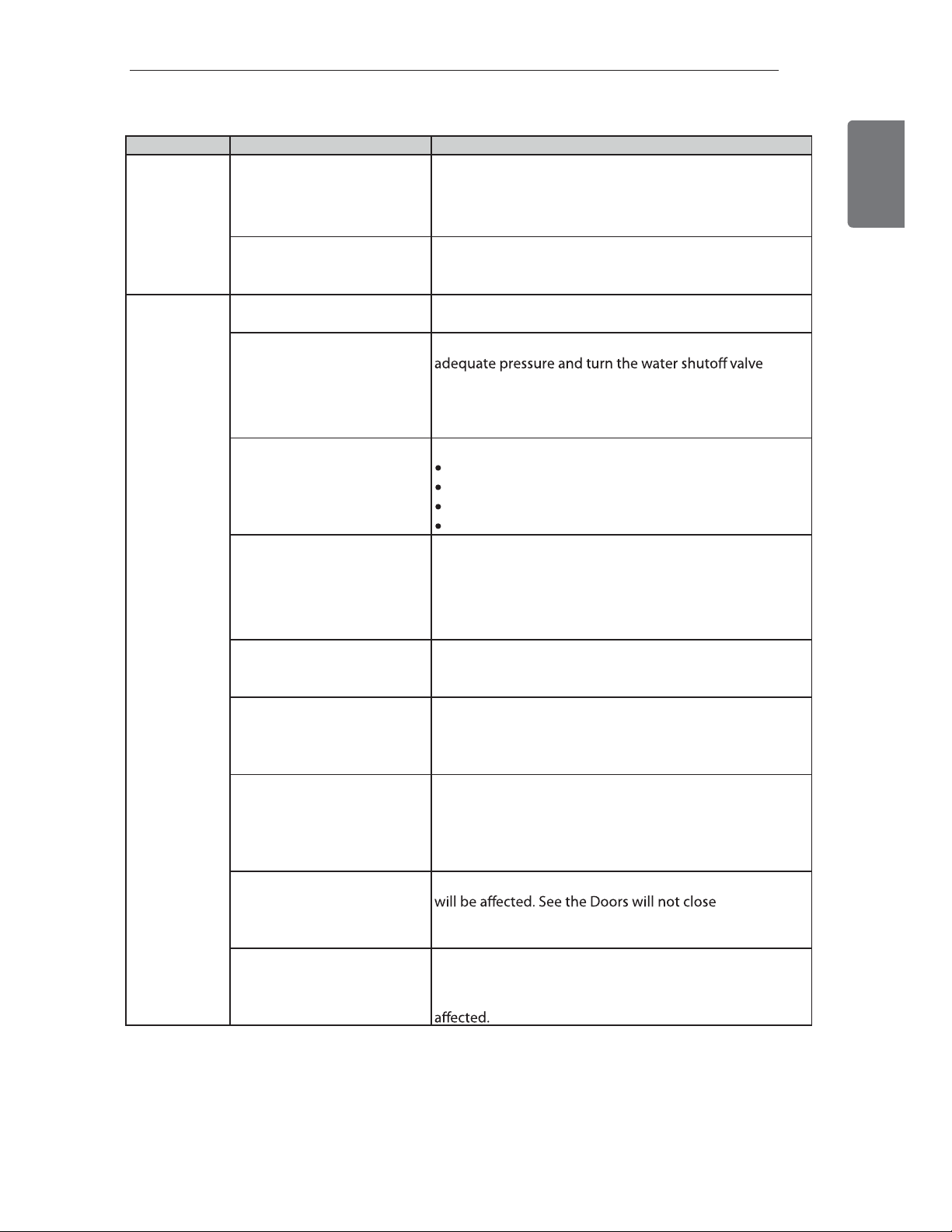 adequate pressure and turn the water shutoff valve

will be affected. See the Doors will not close

affected.